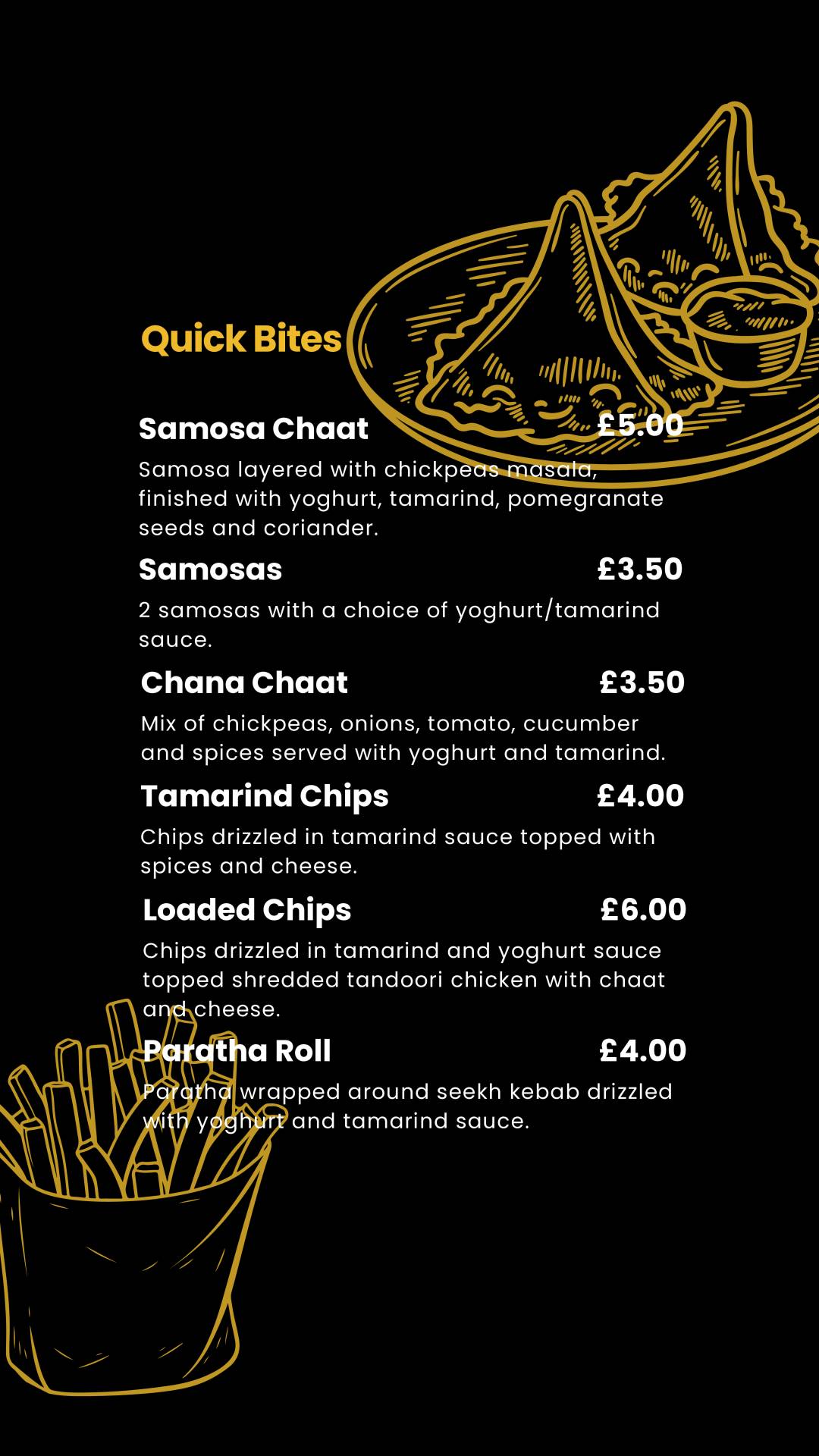 Quick Bites

Samosa Chaat £5.00

Samosa layered with chickpeas masala, finished with yoghurt, tamarind, pomegranate seeds and coriander.

Samosas £3.50

2 samosas with a choice of yoghurt/tamarind sauce.

Chana Chaat £3.50

Mix of chickpeas, onions, tomato, cucumber and spices served with yoghurt and tamarind.

Tamarind Chips £4.00

Chips drizzled in tamarind sauce topped with spices and cheese.

Loaded Chips £6.00

Chips drizzled in tamarind and yoghurt sauce topped shredded tandoori chicken with chaat and cheese.

Paratha Roll £4.00

Paratha wrapped around seekh kebab drizzled with yoghurt and tamarind sauce.